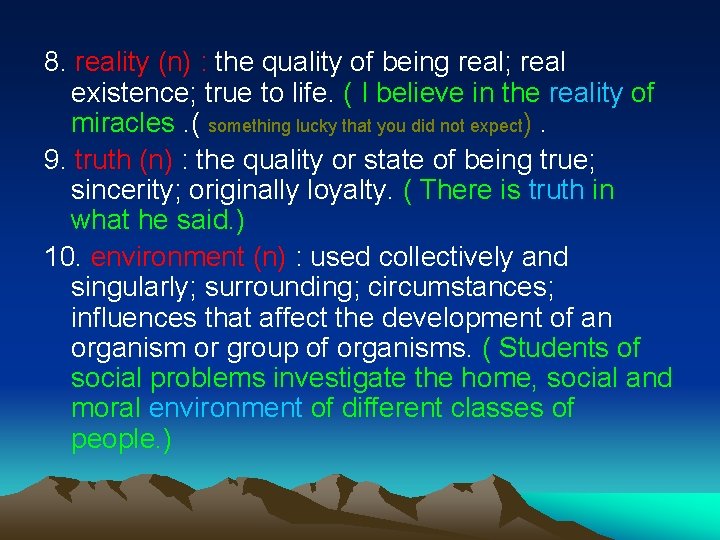 8. reality (n) : the quality of being real; real existence; true to life. ( I believe in the reality of miracles .( something lucky that you did not expect) .

9. truth (n) : the quality or state of being true; sincerity; originally loyalty. ( There is truth in what he said.)

10. environment (n) : used collectively and singularly; surrounding; circumstances; influences that affect the development of an organism or group of organisms. ( Students of social problems investigate the home, social and moral environment of different classes of people.)